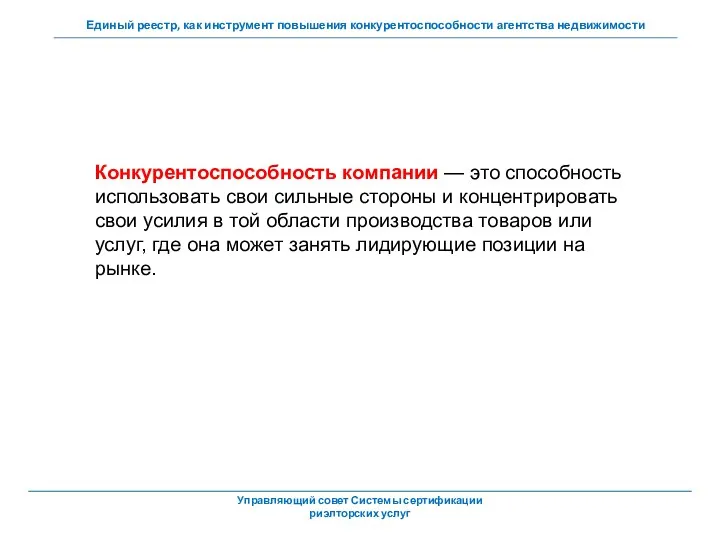 Единый реестр, как инструмент повышения конкурентоспособности агентства недвижимости

Конкурентоспособность компании — это способность использовать свои сильные стороны и концентрировать свои усилия в той области производства товаров или услуг, где она может занять лидирующие позиции на рынке.

Управляющий совет Системы сертификации риэлторских услуг